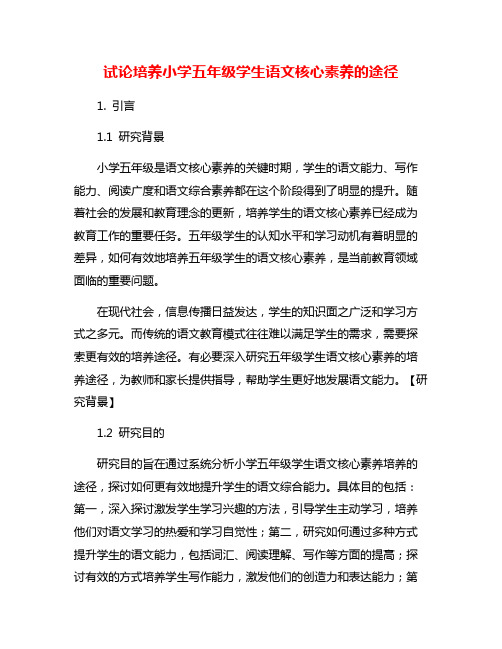 试论培养小学五年级学生语文核心素养的途径

1. 引言

1.1 研究背景

小学五年级是语文核心素养的关键时期，学生的语文能力、写作能力、阅读广度和语文综合素养都在这个阶段得到了明显的提升。随着社会的发展和教育理念的更新，培养学生的语文核心素养已经成为教育工作的重要任务。五年级学生的认知水平和学习动机有着明显的差异，如何有效地培养五年级学生的语文核心素养，是当前教育领域面临的重要问题。

在现代社会，信息传播日益发达，学生的知识面之广泛和学习方式之多元。而传统的语文教育模式往往难以满足学生的需求，需要探索更有效的培养途径。有必要深入研究五年级学生语文核心素养的培养途径，为教师和家长提供指导，帮助学生更好地发展语文能力。【研究背景】

1.2 研究目的

研究目的旨在通过系统分析小学五年级学生语文核心素养培养的途径，探讨如何更有效地提升学生的语文综合能力。具体目的包括：第一，深入探讨激发学生学习兴趣的方法，引导学生主动学习，培养他们对语文学习的热爱和学习自觉性；第二，研究如何通过多种方式提升学生的语文能力，包括词汇、阅读理解、写作等方面的提高；探讨有效的方式培养学生写作能力，激发他们的创造力和表达能力；第